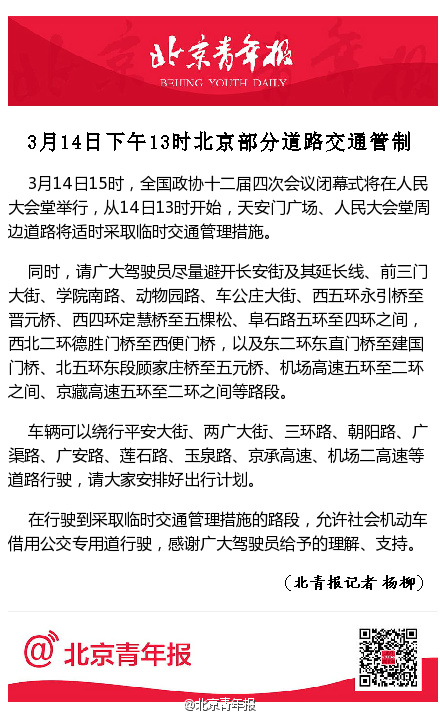 北京青年报
BEIJING YOUTH DAILY

3月14日下午13时北京部分道路交通管制

3月14日15时，全国政协十二届四次会议闭幕式将在人民大会堂举行，从14日13时开始，天安门广场、人民大会堂周边道路将适时采取临时交通管理措施。

同时，请广大驾驶员尽量避开长安街及其延长线、前三门大街、学院南路、动物园路、车公庄大街、西五环永引桥至晋元桥、西四环定慧桥至五棵松、阜石路五环至四环之间，西北二环德胜门桥至西便门桥，以及东二环东直门桥至建国门桥、北五环东段顾家庄桥至五元桥、机场高速五环至二环之间、京藏高速五环至二环之间等路段。

车辆可以绕行平安大街、两广大街、三环路、朝阳路、广渠路、广安路、莲石路、玉泉路、京承高速、机场二高速等道路行驶，请大家安排好出行计划。

在行驶到采取临时交通管理措施的路段，允许社会机动车借用公交专用道行驶，感谢广大驾驶员给予的理解、支持。

（北青报记者 杨柳）

@北京青年报

@北京青年报